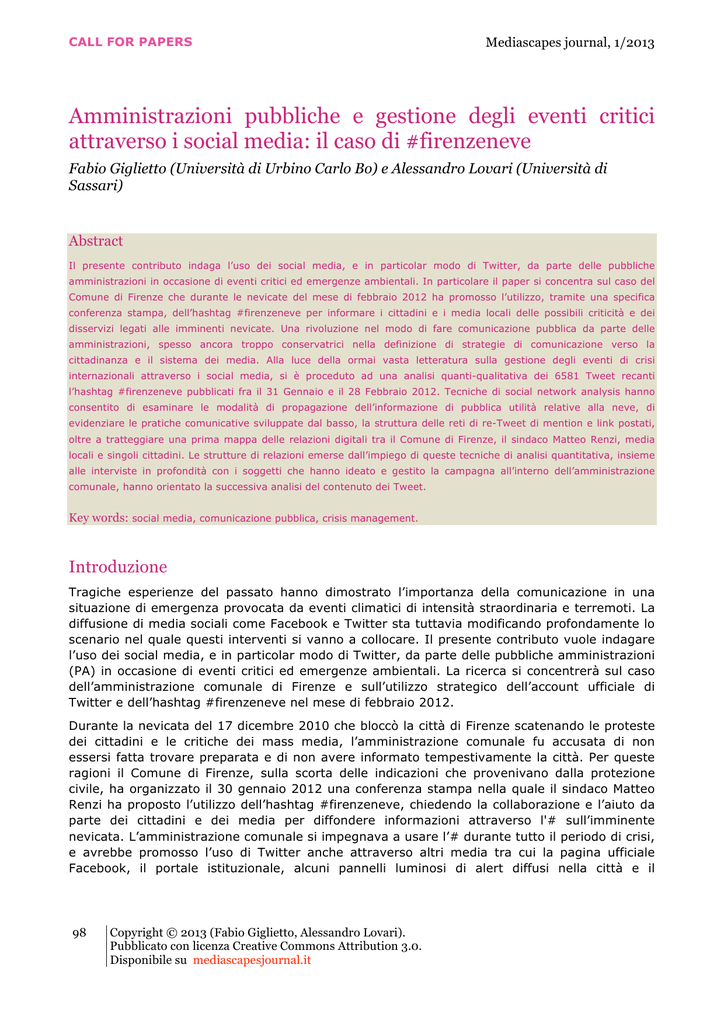 CALL FOR PAPERS

Mediascapes journal, 1/2013

Amministrazioni pubbliche e gestione degli eventi critici attraverso i social media: il caso di #firenzeneve

Fabio Giglietto (Università di Urbino Carlo Bo) e Alessandro Lovari (Università di Sassari)

Abstract

Il presente contributo indaga l'uso dei social media, e in particolar modo di Twitter, da parte delle pubbliche amministrazioni in occasione di eventi critici ed emergenze ambientali. In particolare il paper si concentra sul caso del Comune di Firenze che durante le nevicate del mese di febbraio 2012 ha promosso l'utilizzo, tramite una specifica conferenza stampa, dell'hashtag #firenzeneve per informare i cittadini e i media locali delle possibili criticità e dei disservizi legati alle imminenti nevicate. Una rivoluzione nel modo di fare comunicazione pubblica da parte delle amministrazioni, spesso ancora troppo conservatrici nella definizione di strategie di comunicazione verso la cittadinanza e il sistema dei media. Alla luce della ormai vasta letteratura sulla gestione degli eventi di crisi internazionali attraverso i social media, si è proceduto ad una analisi quanti-qualitativa dei 6581 Tweet recanti l'hashtag #firenzeneve pubblicati fra il 31 Gennaio e il 28 Febbraio 2012. Tecniche di social network analysis hanno consentito di esaminare le modalità di propagazione dell'informazione di pubblica utilità relative alla neve, di evidenziare le pratiche comunicative sviluppate dal basso, la struttura delle reti di re-Tweet di mention e link postati, oltre a tratteggiare una prima mappa delle relazioni digitali tra il Comune di Firenze, il sindaco Matteo Renzi, media locali e singoli cittadini. Le strutture di relazioni emerse dall'impiego di queste tecniche di analisi quantitativa, insieme alle interviste in profondità con i soggetti che hanno ideato e gestito la campagna all'interno dell'amministrazione comunale, hanno orientato la successiva analisi del contenuto dei Tweet.

Key words: social media, comunicazione pubblica, crisis management.

Introduzione

Tragiche esperienze del passato hanno dimostrato l'importanza della comunicazione in una situazione di emergenza provocata da eventi climatici di intensità straordinaria e terremoti. La diffusione di media sociali come Facebook e Twitter sta tuttavia modificando profondamente lo scenario nel quale questi interventi si vanno a collocare. Il presente contributo vuole indagare l'uso dei social media, e in particolar modo di Twitter, da parte delle pubbliche amministrazioni (PA) in occasione di eventi critici ed emergenze ambientali. La ricerca si concentrerà sul caso dell'amministrazione comunale di Firenze e sull'utilizzo strategico dell'account ufficiale di Twitter e dell'hashtag #firenzeneve nel mese di febbraio 2012.

Durante la nevicata del 17 dicembre 2010 che bloccò la città di Firenze scatenando le proteste dei cittadini e le critiche dei mass media, l'amministrazione comunale fu accusata di non essersi fatta trovare preparata e di non avere informato tempestivamente la città. Per queste ragioni il Comune di Firenze, sulla scorta delle indicazioni che provenivano dalla protezione civile, ha organizzato il 30 gennaio 2012 una conferenza stampa nella quale il sindaco Matteo Renzi ha proposto l'utilizzo dell'hashtag #firenzeneve, chiedendo la collaborazione e l'aiuto da parte dei cittadini e dei media per diffondere informazioni attraverso l'# sull'imminente nevicata. L'amministrazione comunale si impegnava a usare l'# durante tutto il periodo di crisi, e avrebbe promosso l'uso di Twitter anche attraverso altri media tra cui la pagina ufficiale Facebook, il portale istituzionale, alcuni pannelli luminosi di alert diffusi nella città e il

98

Copyright © 2013 (Fabio Giglietto, Alessandro Lovari).
Pubblicato con licenza Creative Commons Attribution 3.0.
Disponibile su mediascapesjournal.it